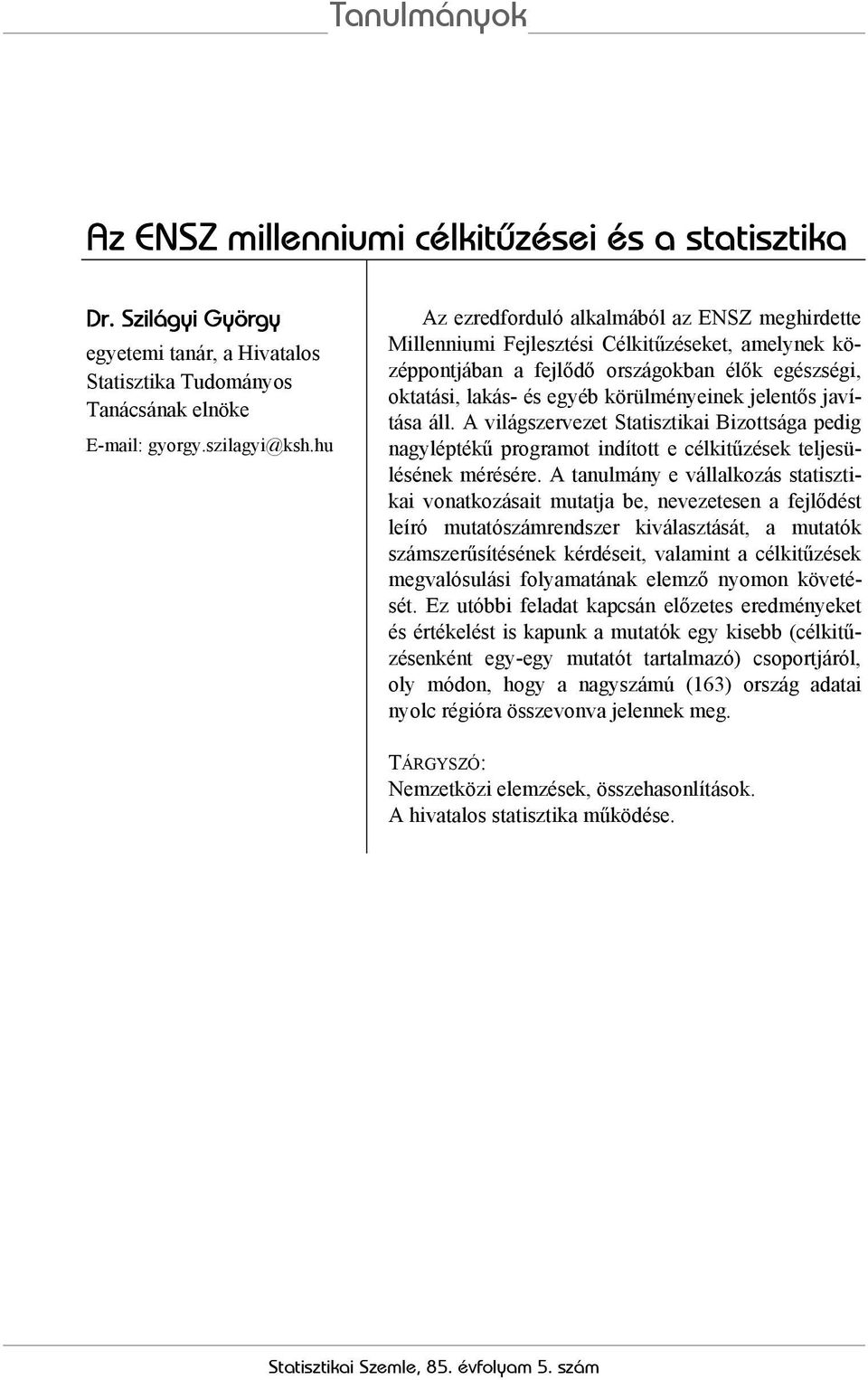 Tanulmányok

Az ENSZ millenniumi célkitűzései és a statisztika

Dr. Szilágyi György
egyetemi tanár, a Hivatalos Statisztika Tudományos Tanácsának elnöke
E-mail: gyorgy.szilagyi@ksh.hu

Az ezredforduló alkalmából az ENSZ meghirdette Millenniumi Fejlesztési Célkitűzéseket, amelynek középpontjában a fejlődő országokban élők egészségi, oktatási, lakás- és egyéb körülményeinek jelentős javítása áll. A világszervezet Statisztikai Bizottsága pedig nagyléptékű programot indított e célkitűzések teljesülésének mérésére. A tanulmány e vállalkozás statisztikai vonatkozásait mutatja be, nevezetesen a fejlődést leíró mutatószámrendszer kiválasztását, a mutatók számszerűsítésének kérdéseit, valamint a célkitűzések megvalósulási folyamatának elemző nyomon követését. Ez utóbbi feladat kapcsán előzetes eredményeket és értékelést is kapunk a mutatók egy kisebb (célkitűzésenként egy-egy mutatót tartalmazó) csoportjáról, oly módon, hogy a nagyszámú (163) ország adatai nyolc régióra összevonva jelennek meg.

TÁRGYSZÓ:
Nemzetközi elemzések, összehasonlítások.
A hivatalos statisztika működése.

Statisztikai Szemle, 85. évfolyam 5. szám